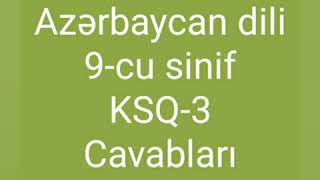 Azərbaycan dili
9-cu sinif
KSQ-3
Cavabları